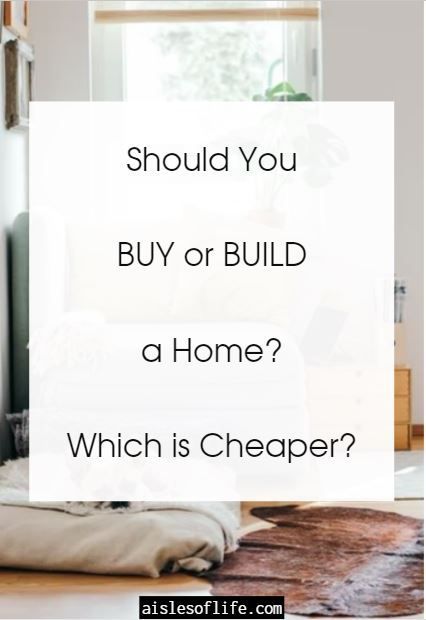 Should You

BUY or BUILD

a Home?

Which is Cheaper?

aislesoflife.com